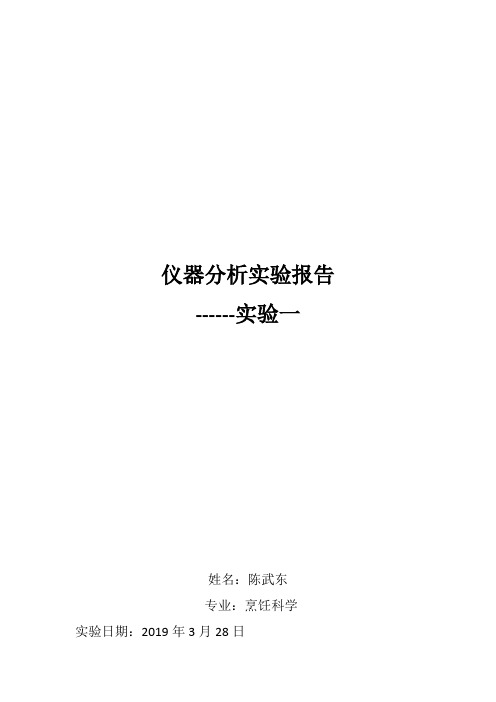 仪器分析实验报告

------实验一

姓名：陈武东

专业：烹饪科学

实验日期：2019 年 3 月 28 日